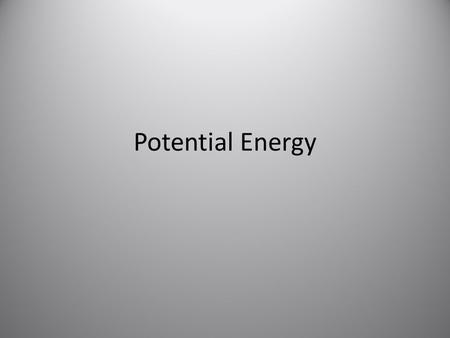 Potential Energy